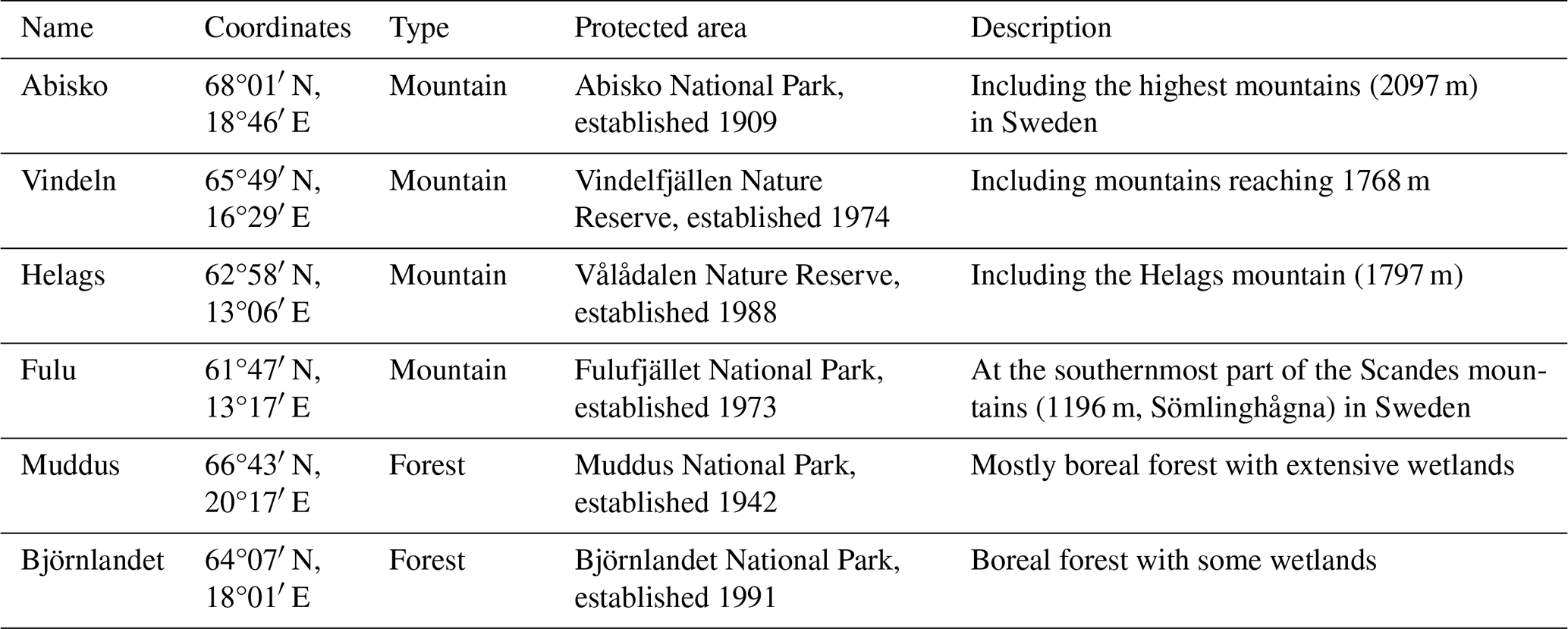 | Name | Coordinates | Type | Protected area | Description |
|---|---|---|---|---|
| Abisko | 68°01′ N, 18°46′ E | Mountain | Abisko National Park, established 1909 | Including the highest mountains (2097 m) in Sweden |
| Vindeln | 65°49′ N, 16°29′ E | Mountain | Vindelfjällen Nature Reserve, established 1974 | Including mountains reaching 1768 m |
| Helags | 62°58′ N, 13°06′ E | Mountain | Vålådalen Nature Reserve, established 1988 | Including the Helags mountain (1797 m) |
| Fulu | 61°47′ N, 13°17′ E | Mountain | Fulufjället National Park, established 1973 | At the southernmost part of the Scandes mountains (1196 m, Sömlinghågna) in Sweden |
| Muddus | 66°43′ N, 20°17′ E | Forest | Muddus National Park, established 1942 | Mostly boreal forest with extensive wetlands |
| Björnlandet | 64°07′ N, 18°01′ E | Forest | Björnlandet National Park, established 1991 | Boreal forest with some wetlands |